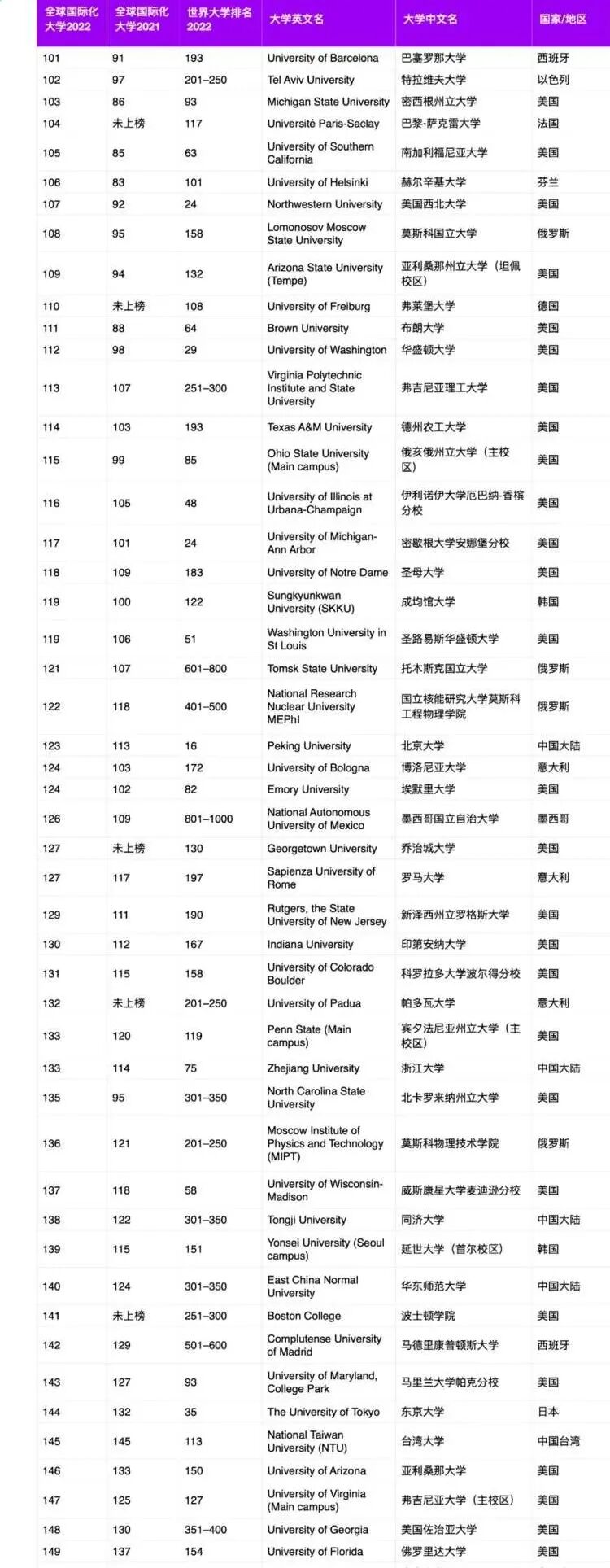 | 全球国际化大学2022 | 全球国际化大学2021 | 世界大学排名2022 | 大学英文名 | 大学中文名 | 国家/地区 |
|---|---|---|---|---|---|
| 101 | 91 | 193 | University of Barcelona | 巴塞罗那大学 | 西班牙 |
| 102 | 97 | 201–250 | Tel Aviv University | 特拉维夫大学 | 以色列 |
| 103 | 86 | 93 | Michigan State University | 密西根州立大学 | 美国 |
| 104 | 未上榜 | 117 | Université Paris-Saclay | 巴黎-萨克雷大学 | 法国 |
| 105 | 85 | 63 | University of Southern California | 南加利福尼亚大学 | 美国 |
| 106 | 83 | 101 | University of Helsinki | 赫尔辛基大学 | 芬兰 |
| 107 | 92 | 24 | Northwestern University | 美国西北大学 | 美国 |
| 108 | 95 | 158 | Lomonosov Moscow State University | 莫斯科国立大学 | 俄罗斯 |
| 109 | 94 | 132 | Arizona State University (Tempe) | 亚利桑那州立大学（坦佩校区） | 美国 |
| 110 | 未上榜 | 108 | University of Freiburg | 弗莱堡大学 | 德国 |
| 111 | 88 | 64 | Brown University | 布朗大学 | 美国 |
| 112 | 98 | 29 | University of Washington | 华盛顿大学 | 美国 |
| 113 | 107 | 251–300 | Virginia Polytechnic Institute and State University | 弗吉尼亚理工大学 | 美国 |
| 114 | 103 | 193 | Texas A&M University | 德州农工大学 | 美国 |
| 115 | 99 | 85 | Ohio State University (Main campus) | 俄亥俄州立大学（主校区） | 美国 |
| 116 | 105 | 48 | University of Illinois at Urbana-Champaign | 伊利诺伊大学厄巴纳-香槟分校 | 美国 |
| 117 | 101 | 24 | University of Michigan-Ann Arbor | 密歇根大学安娜堡分校 | 美国 |
| 118 | 109 | 183 | University of Notre Dame | 圣母大学 | 美国 |
| 119 | 100 | 122 | Sungkyunkwan University (SKKU) | 成均馆大学 | 韩国 |
| 119 | 106 | 51 | Washington University in St Louis | 圣路易斯华盛顿大学 | 美国 |
| 121 | 107 | 601–800 | Tomsk State University | 托木斯克国立大学 | 俄罗斯 |
| 122 | 118 | 401–500 | National Research Nuclear University MEPhI | 国立核能研究大学莫斯科工程物理学院 | 俄罗斯 |
| 123 | 113 | 16 | Peking University | 北京大学 | 中国大陆 |
| 124 | 103 | 172 | University of Bologna | 博洛尼亚大学 | 意大利 |
| 124 | 102 | 82 | Emory University | 埃默里大学 | 美国 |
| 126 | 109 | 801–1000 | National Autonomous University of Mexico | 墨西哥国立自治大学 | 墨西哥 |
| 127 | 未上榜 | 130 | Georgetown University | 乔治城大学 | 美国 |
| 127 | 117 | 197 | Sapienza University of Rome | 罗马大学 | 意大利 |
| 129 | 111 | 190 | Rutgers, the State University of New Jersey | 新泽西州立罗格斯大学 | 美国 |
| 130 | 112 | 167 | Indiana University | 印第安纳大学 | 美国 |
| 131 | 115 | 158 | University of Colorado Boulder | 科罗拉多大学波尔得分校 | 美国 |
| 132 | 未上榜 | 201–250 | University of Padua | 帕多瓦大学 | 意大利 |
| 133 | 120 | 119 | Penn State (Main campus) | 宾夕法尼亚州立大学（主校区） | 美国 |
| 133 | 114 | 75 | Zhejiang University | 浙江大学 | 中国大陆 |
| 135 | 95 | 301–350 | North Carolina State University | 北卡罗来纳州立大学 | 美国 |
| 136 | 121 | 201–250 | Moscow Institute of Physics and Technology (MIPT) | 莫斯科物理技术学院 | 俄罗斯 |
| 137 | 118 | 58 | University of Wisconsin-Madison | 威斯康星大学麦迪逊分校 | 美国 |
| 138 | 122 | 301–350 | Tongji University | 同济大学 | 中国大陆 |
| 139 | 115 | 151 | Yonsei University (Seoul campus) | 延世大学（首尔校区） | 韩国 |
| 140 | 124 | 301–350 | East China Normal University | 华东师范大学 | 中国大陆 |
| 141 | 未上榜 | 251–300 | Boston College | 波士顿学院 | 美国 |
| 142 | 129 | 501–600 | Complutense University of Madrid | 马德里康普顿斯大学 | 西班牙 |
| 143 | 127 | 93 | University of Maryland, College Park | 马里兰大学帕克分校 | 美国 |
| 144 | 132 | 35 | The University of Tokyo | 东京大学 | 日本 |
| 145 | 145 | 113 | National Taiwan University (NTU) | 台湾大学 | 中国台湾 |
| 146 | 133 | 150 | University of Arizona | 亚利桑那大学 | 美国 |
| 147 | 125 | 127 | University of Virginia (Main campus) | 弗吉尼亚大学（主校区） | 美国 |
| 148 | 130 | 351–400 | University of Georgia | 美国佐治亚大学 | 美国 |
| 149 | 137 | 154 | University of Florida | 佛罗里达大学 | 美国 |